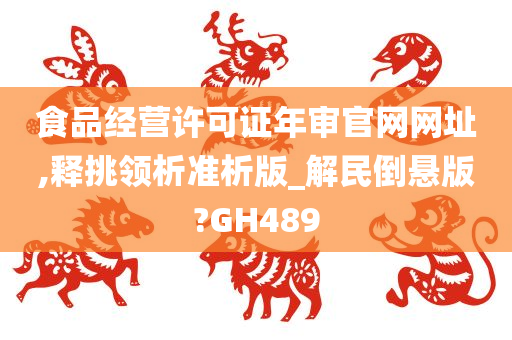 食品经营许可证年审官网网址,释挑领析准析版_解民倒悬版?GH489